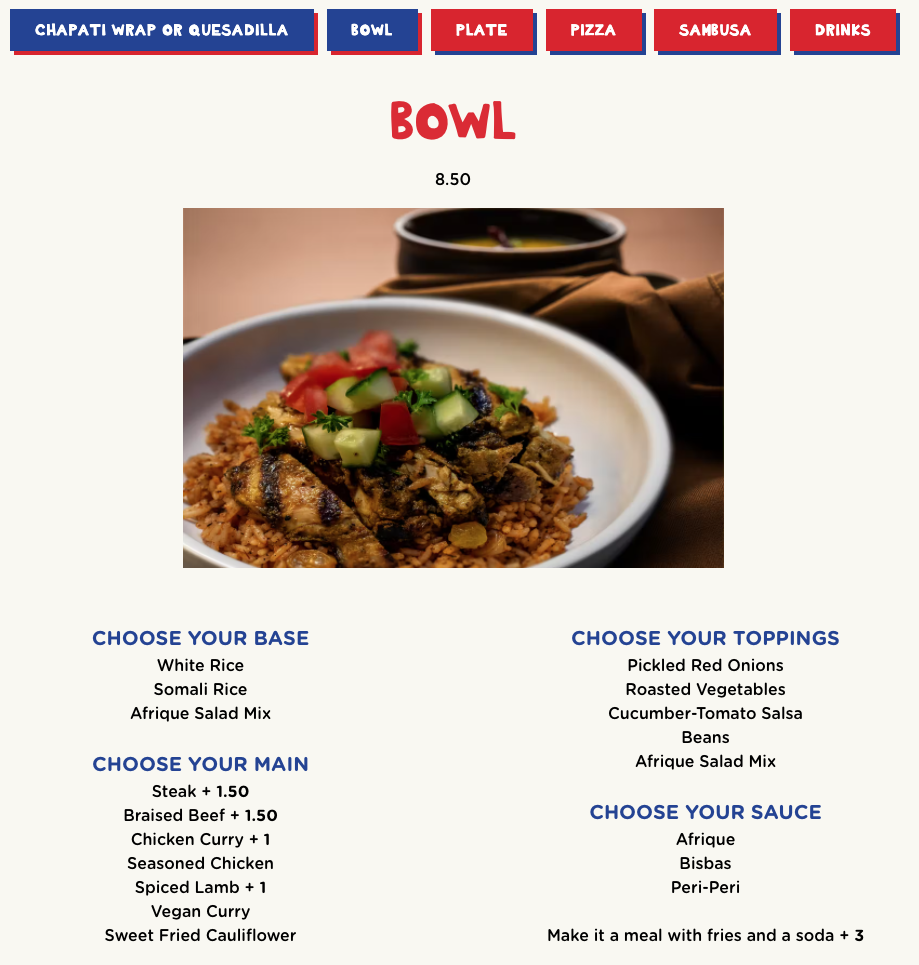 CHAPATI WRAP OR QUESADILLA
BOWL
PLATE
PIZZA
SAMBUSA
DRINKS

BOWL

8.50

CHOOSE YOUR BASE
White Rice
Somali Rice
Afrique Salad Mix

CHOOSE YOUR MAIN
Steak + 1.50
Braised Beef + 1.50
Chicken Curry + 1
Seasoned Chicken
Spiced Lamb + 1
Vegan Curry
Sweet Fried Cauliflower

CHOOSE YOUR TOPPINGS
Pickled Red Onions
Roasted Vegetables
Cucumber-Tomato Salsa
Beans
Afrique Salad Mix

CHOOSE YOUR SAUCE
Afrique
Bisbas
Peri-Peri

Make it a meal with fries and a soda + 3